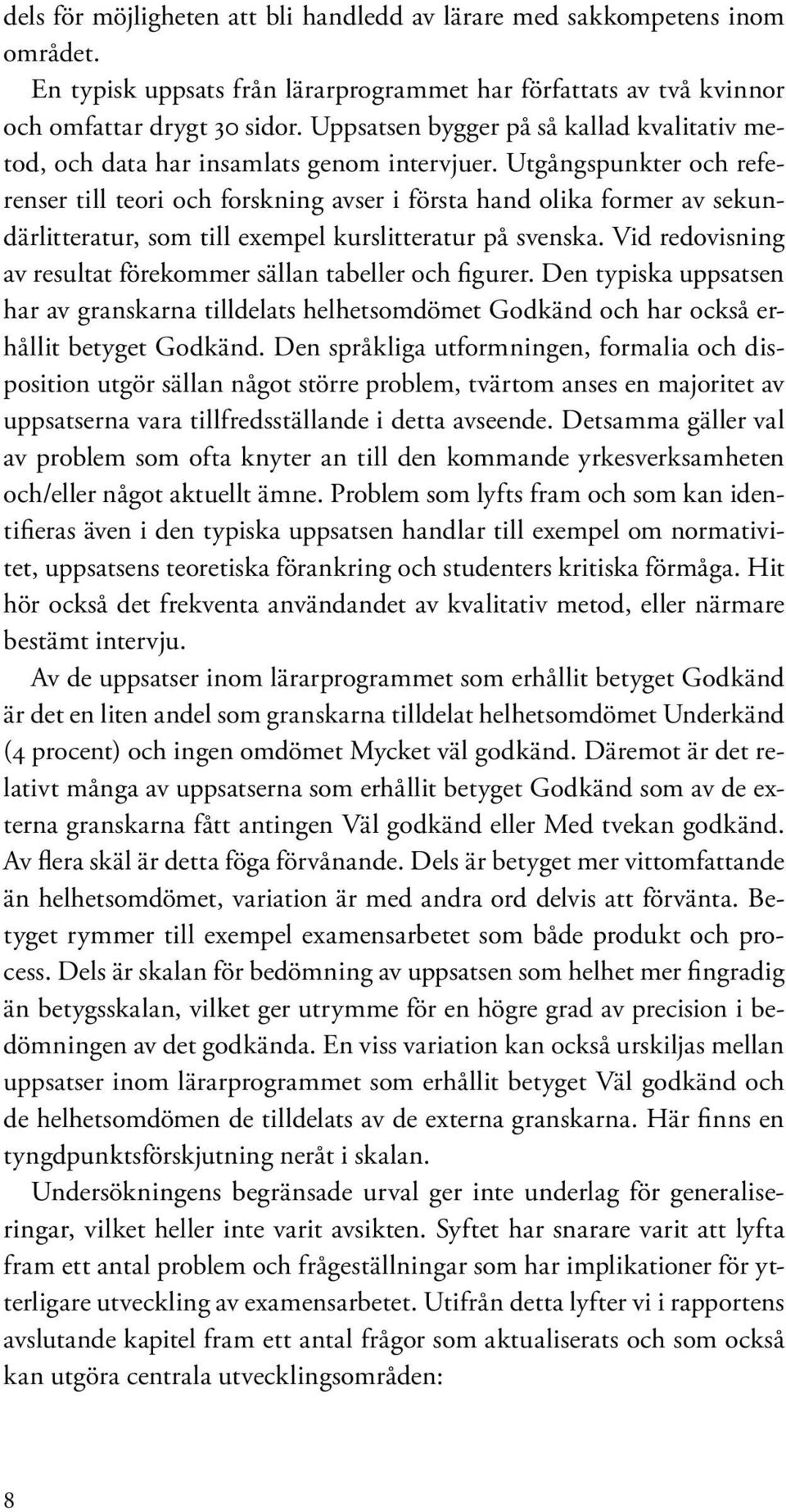 dels för möjligheten att bli handledd av lärare med sakkompetens inom området.

En typisk uppsats från lärarprogrammet har författats av två kvinnor och omfattar drygt 30 sidor. Uppsatsen bygger på så kallad kvalitativ metod, och data har insamlats genom intervjuer. Utgångspunkter och referenser till teori och forskning avser i första hand olika former av sekundärlitteratur, som till exempel kurslitteratur på svenska. Vid redovisning av resultat förekommer sällan tabeller och figurer. Den typiska uppsatsen har av granskarna tilldelats helhetsomdömet Godkänd och har också erhållit betyget Godkänd. Den språkliga utformningen, formalia och disposition utgör sällan något större problem, tvärtom anses en majoritet av uppsatserna vara tillfredsställande i detta avseende. Detsamma gäller val av problem som ofta knyter an till den kommande yrkesverksamheten och/eller något aktuellt ämne. Problem som lyfts fram och som kan identifieras även i den typiska uppsatsen handlar till exempel om normativitet, uppsatsens teoretiska förankring och studenters kritiska förmåga. Hit hör också det frekventa användandet av kvalitativ metod, eller närmare bestämt intervju.

Av de uppsatser inom lärarprogrammet som erhållit betyget Godkänd är det en liten andel som granskarna tilldelat helhetsomdömet Underkänd (4 procent) och ingen omdömet Mycket väl godkänd. Däremot är det relativt många av uppsatserna som erhållit betyget Godkänd som av de externa granskarna fått antingen Väl godkänd eller Med tvekan godkänd. Av flera skäl är detta föga förvånande. Dels är betyget mer vittomfattande än helhetsomdömet, variation är med andra ord delvis att förvänta. Betyget rymmer till exempel examensarbetet som både produkt och process. Dels är skalan för bedömning av uppsatsen som helhet mer fingradig än betygsskalan, vilket ger utrymme för en högre grad av precision i bedömningen av det godkända. En viss variation kan också urskiljas mellan uppsatser inom lärarprogrammet som erhållit betyget Väl godkänd och de helhetsomdömen de tilldelats av de externa granskarna. Här finns en tyngdpunktsförskjutning neråt i skalan.

Undersökningens begränsade urval ger inte underlag för generaliseringar, vilket heller inte varit avsikten. Syftet har snarare varit att lyfta fram ett antal problem och frågeställningar som har implikationer för ytterligare utveckling av examensarbetet. Utifrån detta lyfter vi i rapportens avslutande kapitel fram ett antal frågor som aktualiserats och som också kan utgöra centrala utvecklingsområden:

8